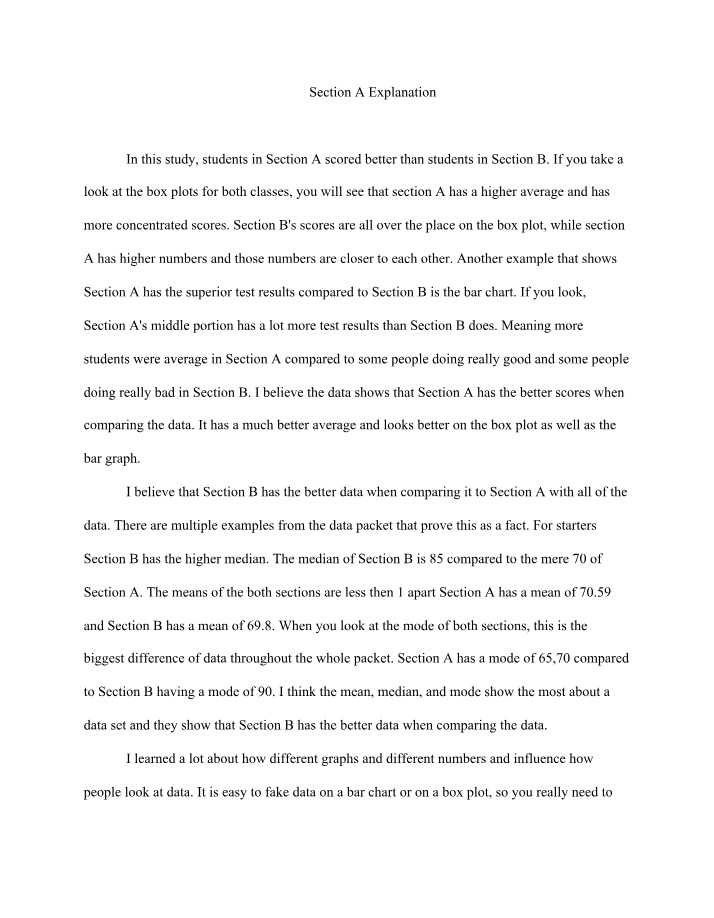 Section A Explanation

In this study, students in Section A scored better than students in Section B. If you take a look at the box plots for both classes, you will see that section A has a higher average and has more concentrated scores. Section B's scores are all over the place on the box plot, while section A has higher numbers and those numbers are closer to each other. Another example that shows Section A has the superior test results compared to Section B is the bar chart. If you look, Section A's middle portion has a lot more test results than Section B does. Meaning more students were average in Section A compared to some people doing really good and some people doing really bad in Section B. I believe the data shows that Section A has the better scores when comparing the data. It has a much better average and looks better on the box plot as well as the bar graph.

I believe that Section B has the better data when comparing it to Section A with all of the data. There are multiple examples from the data packet that prove this as a fact. For starters Section B has the higher median. The median of Section B is 85 compared to the mere 70 of Section A. The means of the both sections are less then 1 apart Section A has a mean of 70.59 and Section B has a mean of 69.8. When you look at the mode of both sections, this is the biggest difference of data throughout the whole packet. Section A has a mode of 65,70 compared to Section B having a mode of 90. I think the mean, median, and mode show the most about a data set and they show that Section B has the better data when comparing the data.

I learned a lot about how different graphs and different numbers and influence how people look at data. It is easy to fake data on a bar chart or on a box plot, so you really need to